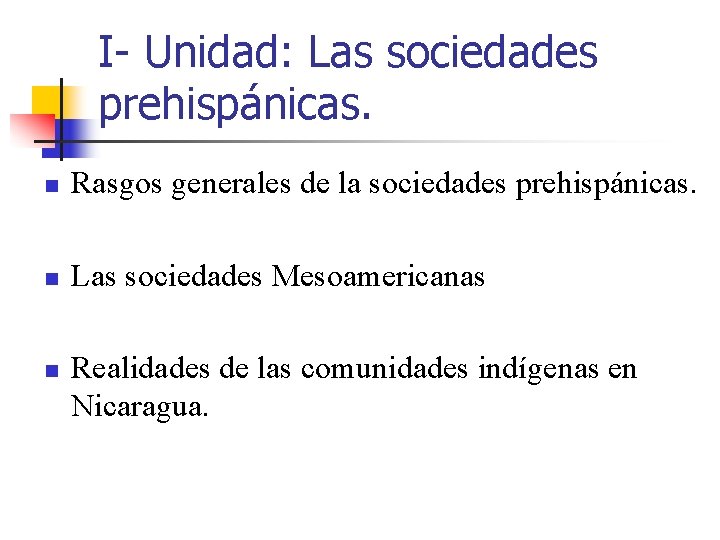 I- Unidad: Las sociedades prehispánicas.

Rasgos generales de la sociedades prehispánicas.

Las sociedades Mesoamericanas

Realidades de las comunidades indígenas en Nicaragua.